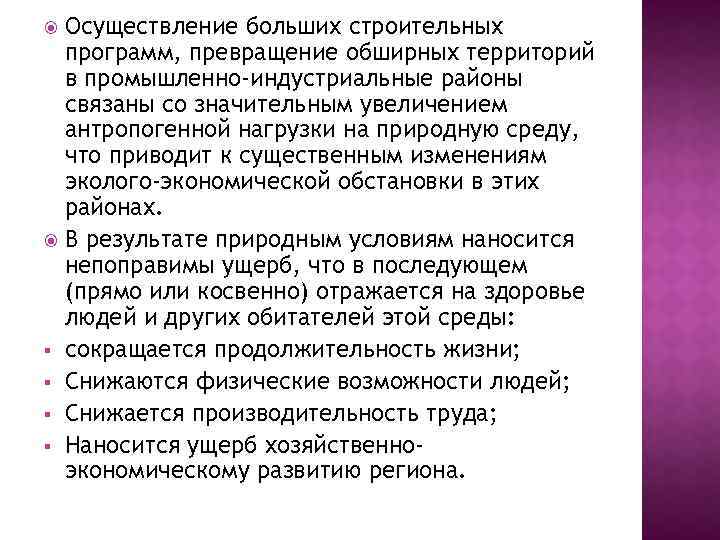 Осуществление больших строительных программ, превращение обширных территорий в промышленно-индустриальные районы связаны со значительным увеличением антропогенной нагрузки на природную среду, что приводит к существенным изменениям эколого-экономической обстановки в этих районах.

В результате природным условиям наносится непоправимы ущерб, что в последующем (прямо или косвенно) отражается на здоровье людей и других обитателей этой среды:

сокращается продолжительность жизни;

Снижаются физические возможности людей;

Снижается производительность труда;

Наносится ущерб хозяйственно-экономическому развитию региона.